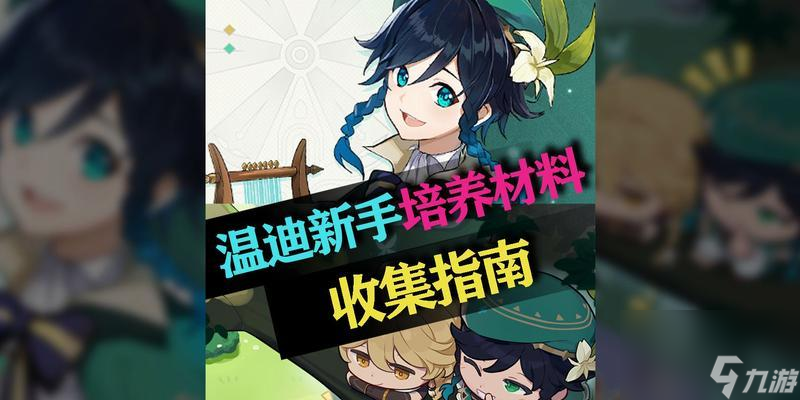 温迪新手培养材料
收集指南

九游